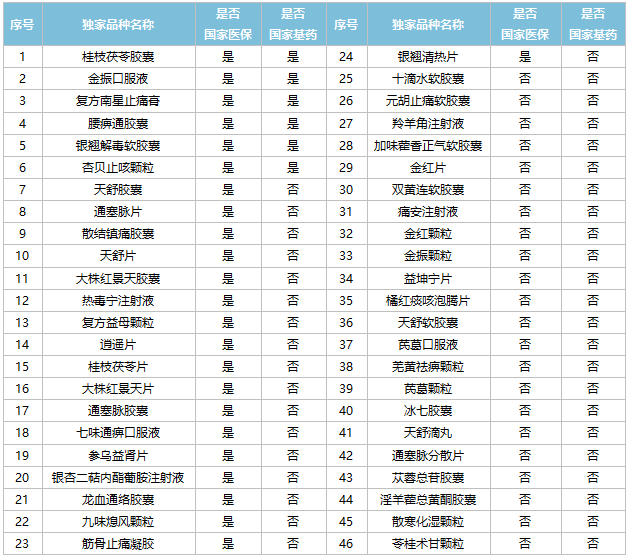 | 序号 | 独家品种名称 | 是否国家医保 | 是否国家基药 | 序号 | 独家品种名称 | 是否国家医保 | 是否国家基药 |
|---|---|---|---|---|---|---|---|
| 1 | 桂枝茯苓胶囊 | 是 | 是 | 24 | 银翘清热片 | 是 | 否 |
| 2 | 金振口服液 | 是 | 是 | 25 | 十滴水软胶囊 | 否 | 否 |
| 3 | 复方南星止痛膏 | 是 | 是 | 26 | 元胡止痛软胶囊 | 否 | 否 |
| 4 | 腰痹通胶囊 | 是 | 是 | 27 | 羚羊角注射液 | 否 | 否 |
| 5 | 银翘解毒软胶囊 | 是 | 是 | 28 | 加味藿香正气软胶囊 | 否 | 否 |
| 6 | 杏贝止咳颗粒 | 是 | 是 | 29 | 金红片 | 否 | 否 |
| 7 | 天舒胶囊 | 是 | 否 | 30 | 双黄连软胶囊 | 否 | 否 |
| 8 | 通塞脉片 | 是 | 否 | 31 | 痛安注射液 | 否 | 否 |
| 9 | 散结镇痛胶囊 | 是 | 否 | 32 | 金红颗粒 | 否 | 否 |
| 10 | 天舒片 | 是 | 否 | 33 | 金振颗粒 | 否 | 否 |
| 11 | 大株红景天胶囊 | 是 | 否 | 34 | 益坤宁片 | 否 | 否 |
| 12 | 热毒宁注射液 | 是 | 否 | 35 | 橘红痰咳泡腾片 | 否 | 否 |
| 13 | 复方益母颗粒 | 是 | 否 | 36 | 天舒软胶囊 | 否 | 否 |
| 14 | 逍遥片 | 是 | 否 | 37 | 芪葛口服液 | 否 | 否 |
| 15 | 桂枝茯苓片 | 是 | 否 | 38 | 羌黄祛痹颗粒 | 否 | 否 |
| 16 | 大株红景天片 | 是 | 否 | 39 | 芪葛颗粒 | 否 | 否 |
| 17 | 通塞脉胶囊 | 是 | 否 | 40 | 冰七胶囊 | 否 | 否 |
| 18 | 七味通痹口服液 | 是 | 否 | 41 | 天舒滴丸 | 否 | 否 |
| 19 | 参乌益肾片 | 是 | 否 | 42 | 通塞脉分散片 | 否 | 否 |
| 20 | 银杏二萜内酯葡胺注射液 | 是 | 否 | 43 | 苁蓉总苷胶囊 | 否 | 否 |
| 21 | 龙血通络胶囊 | 是 | 否 | 44 | 淫羊藿总黄酮胶囊 | 否 | 否 |
| 22 | 九味熄风颗粒 | 是 | 否 | 45 | 散寒化湿颗粒 | 否 | 否 |
| 23 | 筋骨止痛凝胶 | 是 | 否 | 46 | 苓桂术甘颗粒 | 否 | 否 |